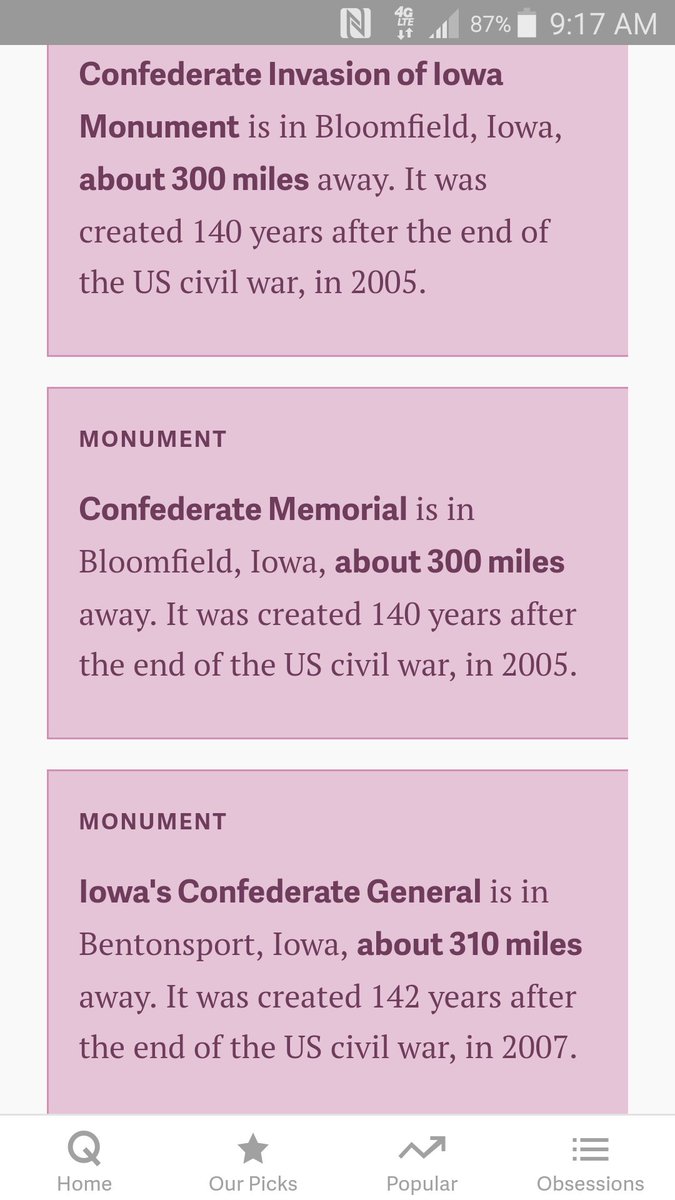 4G LTE 87% 9:17 AM

Confederate Invasion of Iowa Monument is in Bloomfield, Iowa, about 300 miles away. It was created 140 years after the end of the US civil war, in 2005.

MONUMENT

Confederate Memorial is in Bloomfield, Iowa, about 300 miles away. It was created 140 years after the end of the US civil war, in 2005.

MONUMENT

Iowa's Confederate General is in Bentonsport, Iowa, about 310 miles away. It was created 142 years after the end of the US civil war, in 2007.

Home Our Picks Popular Obsessions